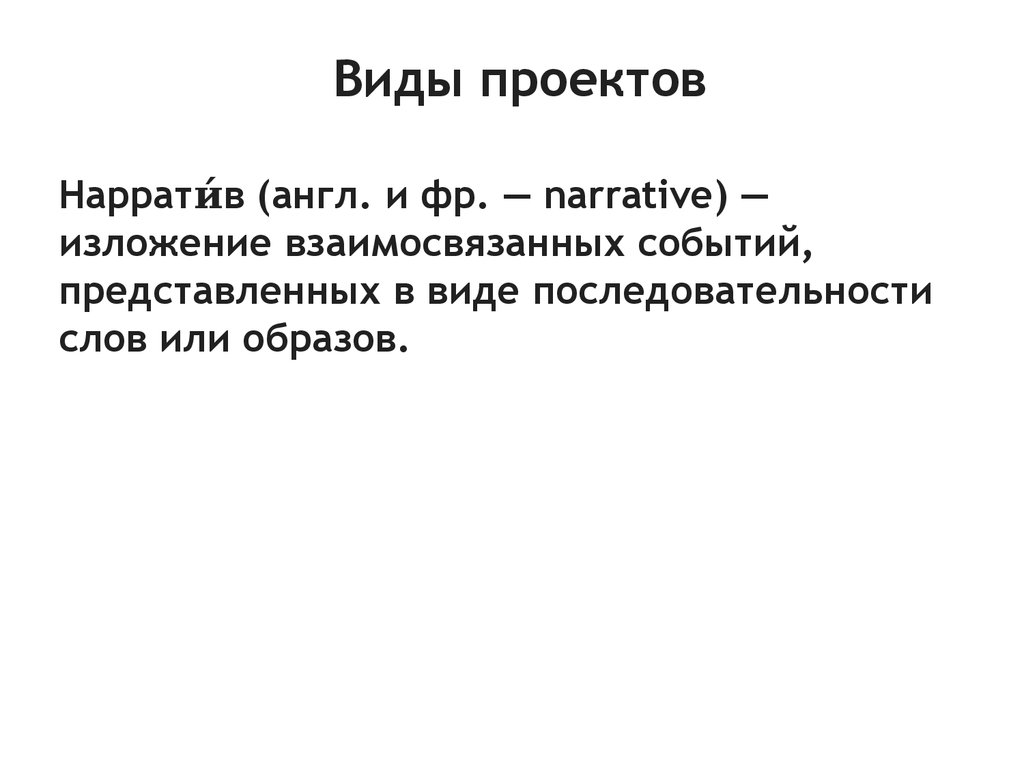 Виды проектов

Наррати́в (англ. и фр. — narrative) — изложение взаимосвязанных событий, представленных в виде последовательности слов или образов.